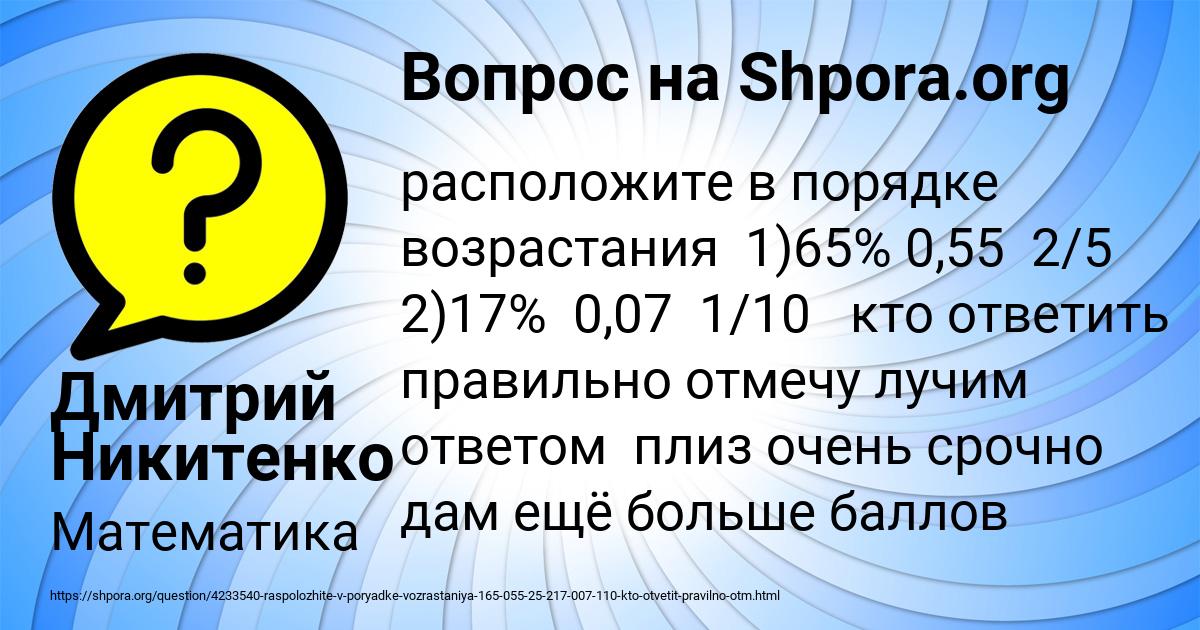 Вопрос на Shpora.org

?

расположите в порядке возрастания 1)65% 0,55 2/5 2)17% 0,07 1/10 кто ответить правильно отмечу лучим ответом плиз очень срочно дам ещё больше баллов

Дмитрий Никитенко

Математика

https://shpora.org/question/4233540-raspolozhite-v-poryadke-vozrastaniya-165-055-25-217-007-110-kto-otvetit-pravilno-otm.html